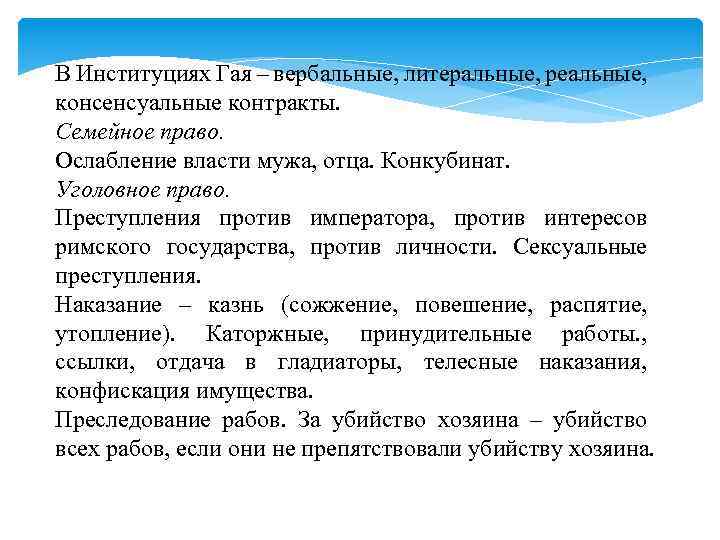 В Институциях Гая – вербальные, литеральные, реальные, консенсуальные контракты.
Семейное право.
Ослабление власти мужа, отца. Конкубинат.
Уголовное право.
Преступления против императора, против интересов римского государства, против личности. Сексуальные преступления.
Наказание – казнь (сожжение, повешение, распятие, утопление). Каторжные, принудительные работы., ссылки, отдача в гладиаторы, телесные наказания, конфискация имущества.
Преследование рабов. За убийство хозяина – убийство всех рабов, если они не препятствовали убийству хозяина.